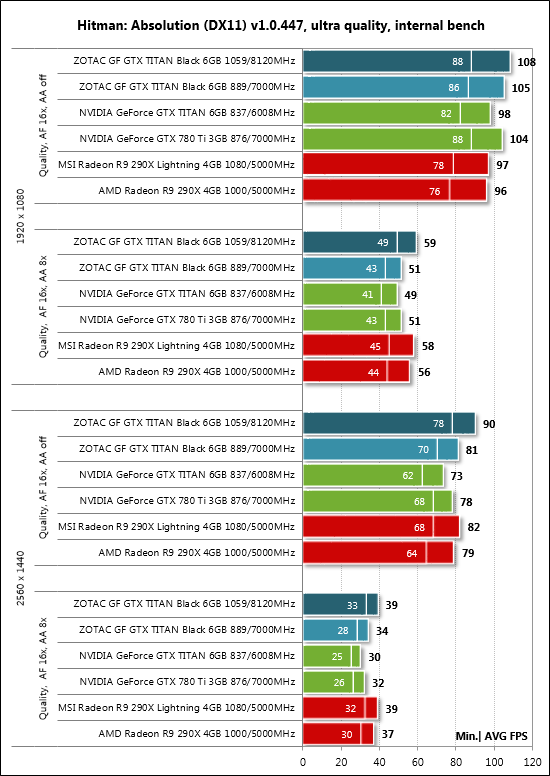 Hitman: Absolution (DX11) v1.0.447, ultra quality, internal bench

1920 x 1080

Quality, AF 16x, AA off

ZOTAC GF GTX TITAN Black 6GB 1059/8120MHz 88 108
ZOTAC GF GTX TITAN Black 6GB 889/7000MHz 86 105
NVIDIA GeForce GTX TITAN 6GB 837/6008MHz 82 98
NVIDIA GeForce GTX 780 Ti 3GB 876/7000MHz 88 104
MSI Radeon R9 290X Lightning 4GB 1080/5000MHz 78 97
AMD Radeon R9 290X 4GB 1000/5000MHz 76 96

Quality, AF 16x, AA 8x

ZOTAC GF GTX TITAN Black 6GB 1059/8120MHz 49 59
ZOTAC GF GTX TITAN Black 6GB 889/7000MHz 43 51
NVIDIA GeForce GTX TITAN 6GB 837/6008MHz 41 49
NVIDIA GeForce GTX 780 Ti 3GB 876/7000MHz 43 51
MSI Radeon R9 290X Lightning 4GB 1080/5000MHz 45 58
AMD Radeon R9 290X 4GB 1000/5000MHz 44 56

2560 x 1440

Quality, AF 16x, AA off

ZOTAC GF GTX TITAN Black 6GB 1059/8120MHz 78 90
ZOTAC GF GTX TITAN Black 6GB 889/7000MHz 70 81
NVIDIA GeForce GTX TITAN 6GB 837/6008MHz 62 73
NVIDIA GeForce GTX 780 Ti 3GB 876/7000MHz 68 78
MSI Radeon R9 290X Lightning 4GB 1080/5000MHz 68 82
AMD Radeon R9 290X 4GB 1000/5000MHz 64 79

Quality, AF 16x, AA 8x

ZOTAC GF GTX TITAN Black 6GB 1059/8120MHz 33 39
ZOTAC GF GTX TITAN Black 6GB 889/7000MHz 28 34
NVIDIA GeForce GTX TITAN 6GB 837/6008MHz 25 30
NVIDIA GeForce GTX 780 Ti 3GB 876/7000MHz 26 32
MSI Radeon R9 290X Lightning 4GB 1080/5000MHz 32 39
AMD Radeon R9 290X 4GB 1000/5000MHz 30 37

Min.| AVG FPS

0 20 40 60 80 100 120